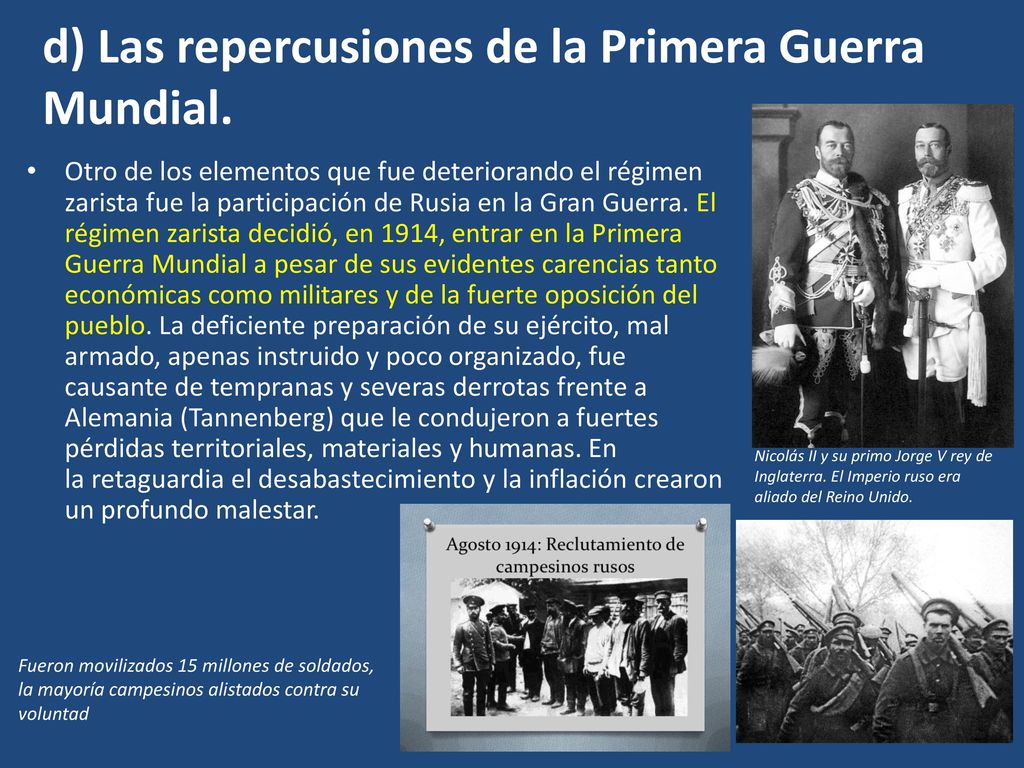 d) Las repercusiones de la Primera Guerra Mundial.

• Otro de los elementos que fue deteriorando el régimen zarista fue la participación de Rusia en la Gran Guerra. El régimen zarista decidió, en 1914, entrar en la Primera Guerra Mundial a pesar de sus evidentes carencias tanto económicas como militares y de la fuerte oposición del pueblo. La deficiente preparación de su ejército, mal armado, apenas instruido y poco organizado, fue causante de tempranas y severas derrotas frente a Alemania (Tannenberg) que le condujeron a fuertes pérdidas territoriales, materiales y humanas. En la retaguardia el desabastecimiento y la inflación crearon un profundo malestar.

Nicolás II y su primo Jorge V rey de Inglaterra. El Imperio ruso era aliado del Reino Unido.

Agosto 1914: Reclutamiento de campesinos rusos

Fueron movilizados 15 millones de soldados, la mayoría campesinos alistados contra su voluntad